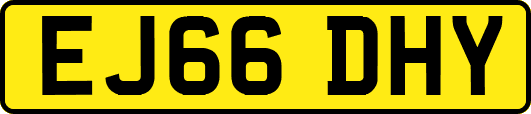 EJ66 DHY